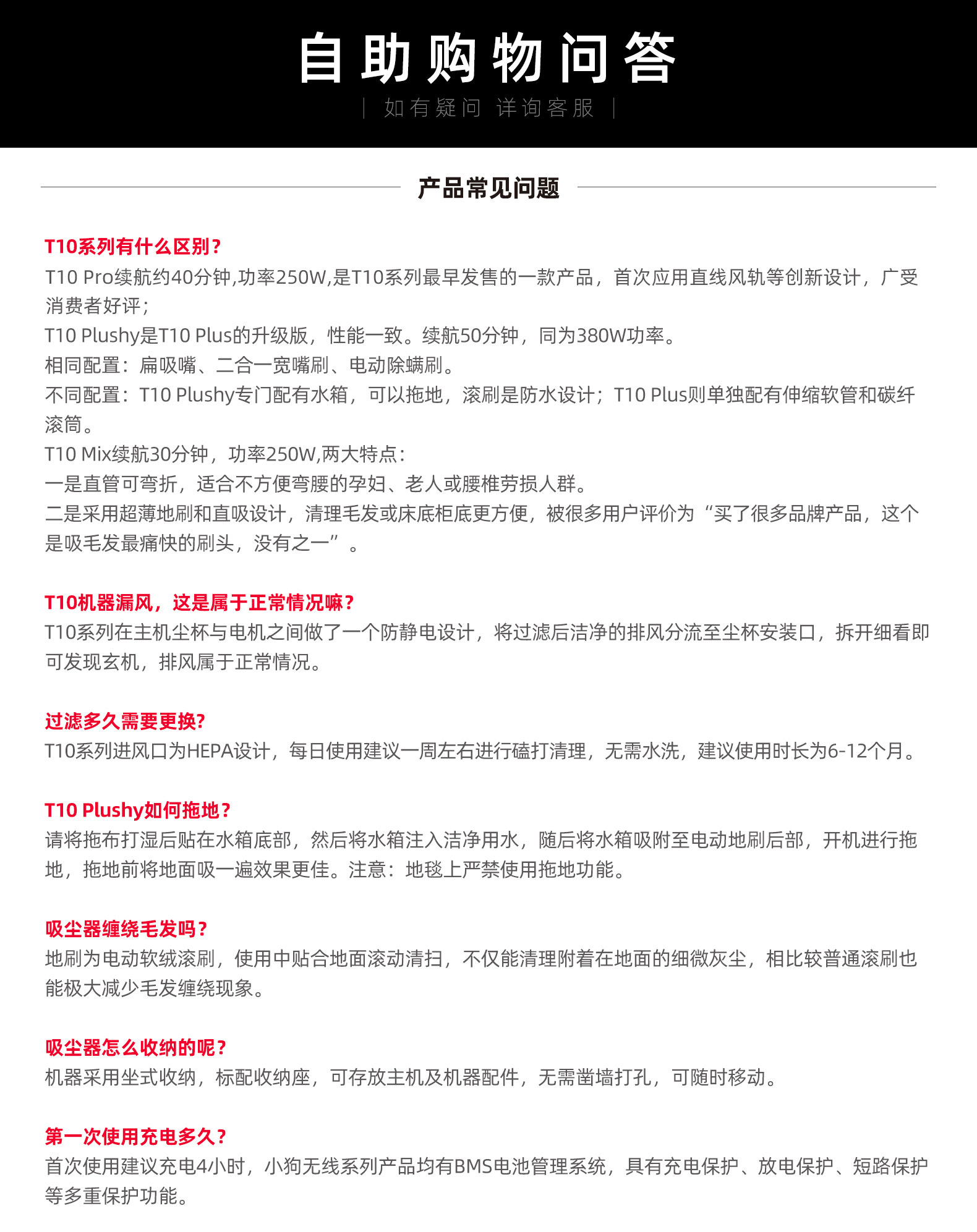 自助购物问答

| 如有疑问 详询客服 |

产品常见问题

T10系列有什么区别？
T10 Pro续航约40分钟,功率250W,是T10系列最早发售的一款产品，首次应用直线风轨等创新设计，广受消费者好评；
T10 Plushy是T10 Plus的升级版，性能一致。续航50分钟，同为380W功率。
相同配置：扁吸嘴、二合一宽嘴刷、电动除螨刷。
不同配置：T10 Plushy专门配有水箱，可以拖地，滚刷是防水设计；T10 Plus则单独配有伸缩软管和碳纤滚筒。
T10 Mix续航30分钟，功率250W,两大特点：
一是直管可弯折，适合不方便弯腰的孕妇、老人或腰椎劳损人群。
二是采用超薄地刷和直吸设计，清理毛发或床底柜底更方便，被很多用户评价为“买了很多品牌产品，这个是吸毛发最痛快的刷头，没有之一”。

T10机器漏风，这是属于正常情况嘛？
T10系列在主机尘杯与电机之间做了一个防静电设计，将过滤后洁净的排风分流至尘杯安装口，拆开细看即可发现玄机，排风属于正常情况。

过滤多久需要更换?
T10系列进风口为HEPA设计，每日使用建议一周左右进行磕打清理，无需水洗，建议使用时长为6-12个月。

T10 Plushy如何拖地？
请将拖布打湿后贴在水箱底部，然后将水箱注入洁净用水，随后将水箱吸附至电动地刷后部，开机进行拖地，拖地前将地面吸一遍效果更佳。注意：地毯上严禁使用拖地功能。

吸尘器缠绕毛发吗？
地刷为电动软绒滚刷，使用中贴合地面滚动清扫，不仅能清理附着在地面的细微灰尘，相比较普通滚刷也能极大减少毛发缠绕现象。

吸尘器怎么收纳的呢？
机器采用坐式收纳，标配收纳座，可存放主机及机器配件，无需凿墙打孔，可随时移动。

第一次使用充电多久？
首次使用建议充电4小时，小狗无线系列产品均有BMS电池管理系统，具有充电保护、放电保护、短路保护等多重保护功能。